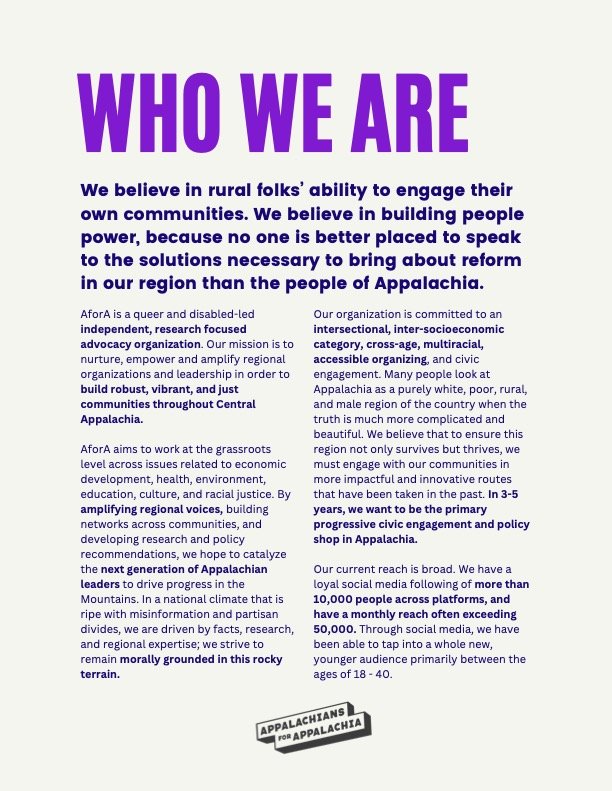 WHO WE ARE

We believe in rural folks' ability to engage their own communities. We believe in building people power, because no one is better placed to speak to the solutions necessary to bring about reform in our region than the people of Appalachia.

AforA is a queer and disabled-led independent, research focused advocacy organization. Our mission is to nurture, empower and amplify regional organizations and leadership in order to build robust, vibrant, and just communities throughout Central Appalachia.

AforA aims to work at the grassroots level across issues related to economic development, health, environment, education, culture, and racial justice. By amplifying regional voices, building networks across communities, and developing research and policy recommendations, we hope to catalyze the next generation of Appalachian leaders to drive progress in the Mountains. In a national climate that is ripe with misinformation and partisan divides, we are driven by facts, research, and regional expertise; we strive to remain morally grounded in this rocky terrain.

Our organization is committed to an intersectional, inter-socioeconomic category, cross-age, multiracial, accessible organizing, and civic engagement. Many people look at Appalachia as a purely white, poor, rural, and male region of the country when the truth is much more complicated and beautiful. We believe that to ensure this region not only survives but thrives, we must engage with our communities in more impactful and innovative routes that have been taken in the past. In 3-5 years, we want to be the primary progressive civic engagement and policy shop in Appalachia.

Our current reach is broad. We have a loyal social media following of more than 10,000 people across platforms, and have a monthly reach often exceeding 50,000. Through social media, we have been able to tap into a whole new, younger audience primarily between the ages of 18 - 40.

APPALACHIANS FOR APPALACHIA